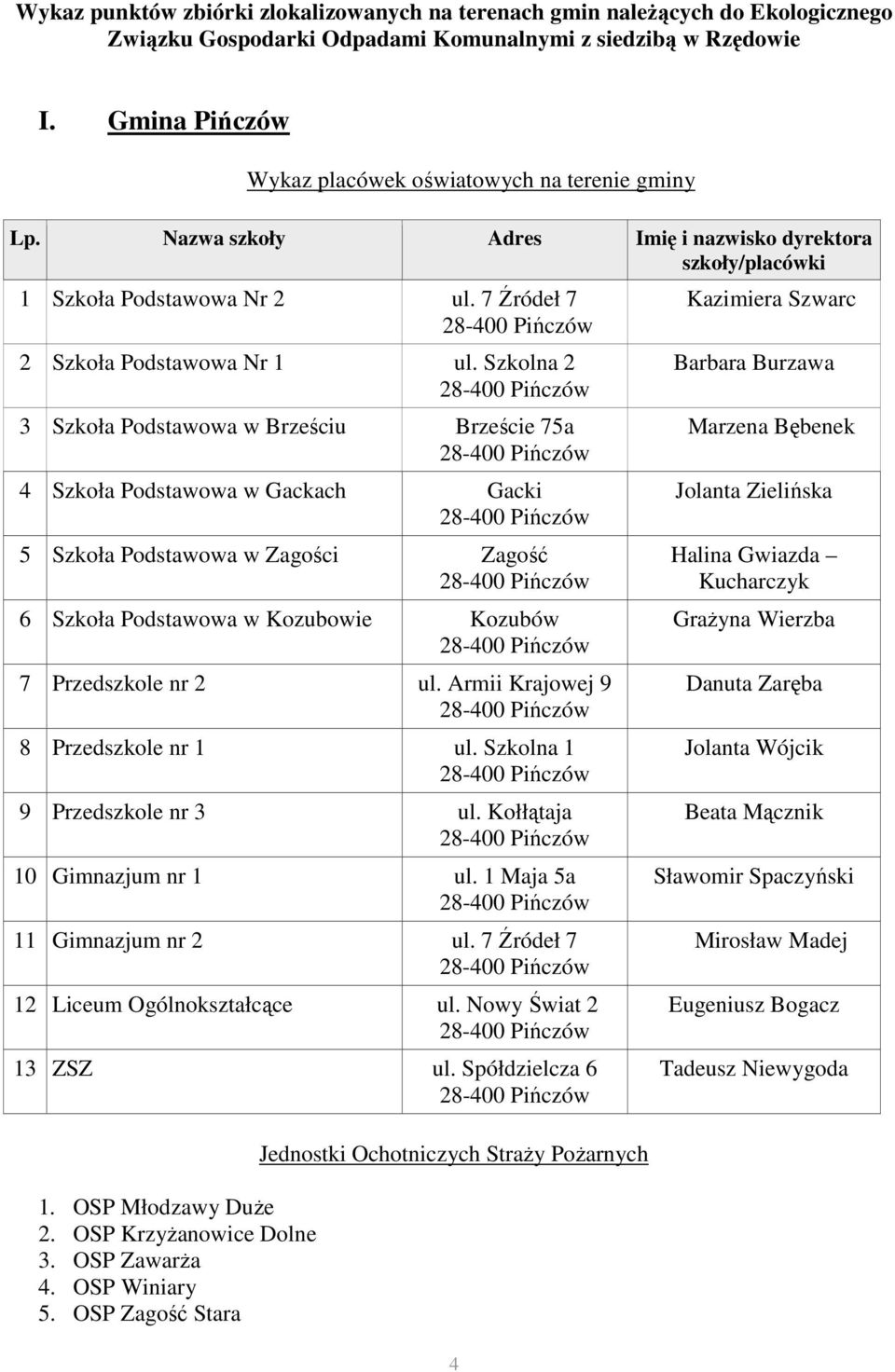 Wykaz punktów zbiórki zlokalizowanych na terenach gmin należących do Ekologicznego Związku Gospodarki Odpadami Komunalnymi z siedzibą w Rzędowie

I. Gmina Pińczów

Wykaz placówek oświatowych na terenie gminy

| Lp. | Nazwa szkoły | Adres | Imię i nazwisko dyrektora szkoły/placówki |
|---|---|---|---|
| 1 | Szkoła Podstawowa Nr 2 | ul. 7 Źródeł 7 28-400 Pińczów | Kazimiera Szwarc |
| 2 | Szkoła Podstawowa Nr 1 | ul. Szkolna 2 28-400 Pińczów | Barbara Burzawa |
| 3 | Szkoła Podstawowa w Brześciu | Brzeście 75a 28-400 Pińczów | Marzena Bębenek |
| 4 | Szkoła Podstawowa w Gackach | Gacki 28-400 Pińczów | Jolanta Zielińska |
| 5 | Szkoła Podstawowa w Zagości | Zagość 28-400 Pińczów | Halina Gwiazda – Kucharczyk |
| 6 | Szkoła Podstawowa w Kozubowie | Kozubów 28-400 Pińczów | Grażyna Wierzba |
| 7 | Przedszkole nr 2 | ul. Armii Krajowej 9 28-400 Pińczów | Danuta Zaręba |
| 8 | Przedszkole nr 1 | ul. Szkolna 1 28-400 Pińczów | Jolanta Wójcik |
| 9 | Przedszkole nr 3 | ul. Kołłątaja 28-400 Pińczów | Beata Mącznik |
| 10 | Gimnazjum nr 1 | ul. 1 Maja 5a 28-400 Pińczów | Sławomir Spaczyński |
| 11 | Gimnazjum nr 2 | ul. 7 Źródeł 7 28-400 Pińczów | Mirosław Madej |
| 12 | Liceum Ogólnokształcące | ul. Nowy Świat 2 28-400 Pińczów | Eugeniusz Bogacz |
| 13 | ZSZ | ul. Spółdzielcza 6 28-400 Pińczów | Tadeusz Niewygoda |

Jednostki Ochotniczych Straży Pożarnych

1. OSP Młodzawy Duże
2. OSP Krzyżanowice Dolne
3. OSP Zawarża
4. OSP Winiary
5. OSP Zagość Stara

4